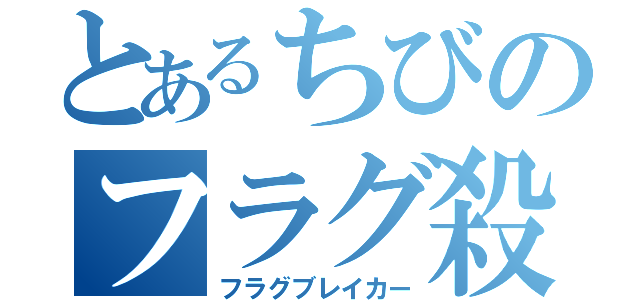 とあるちびの
フラグ殺
フラグブレイカー